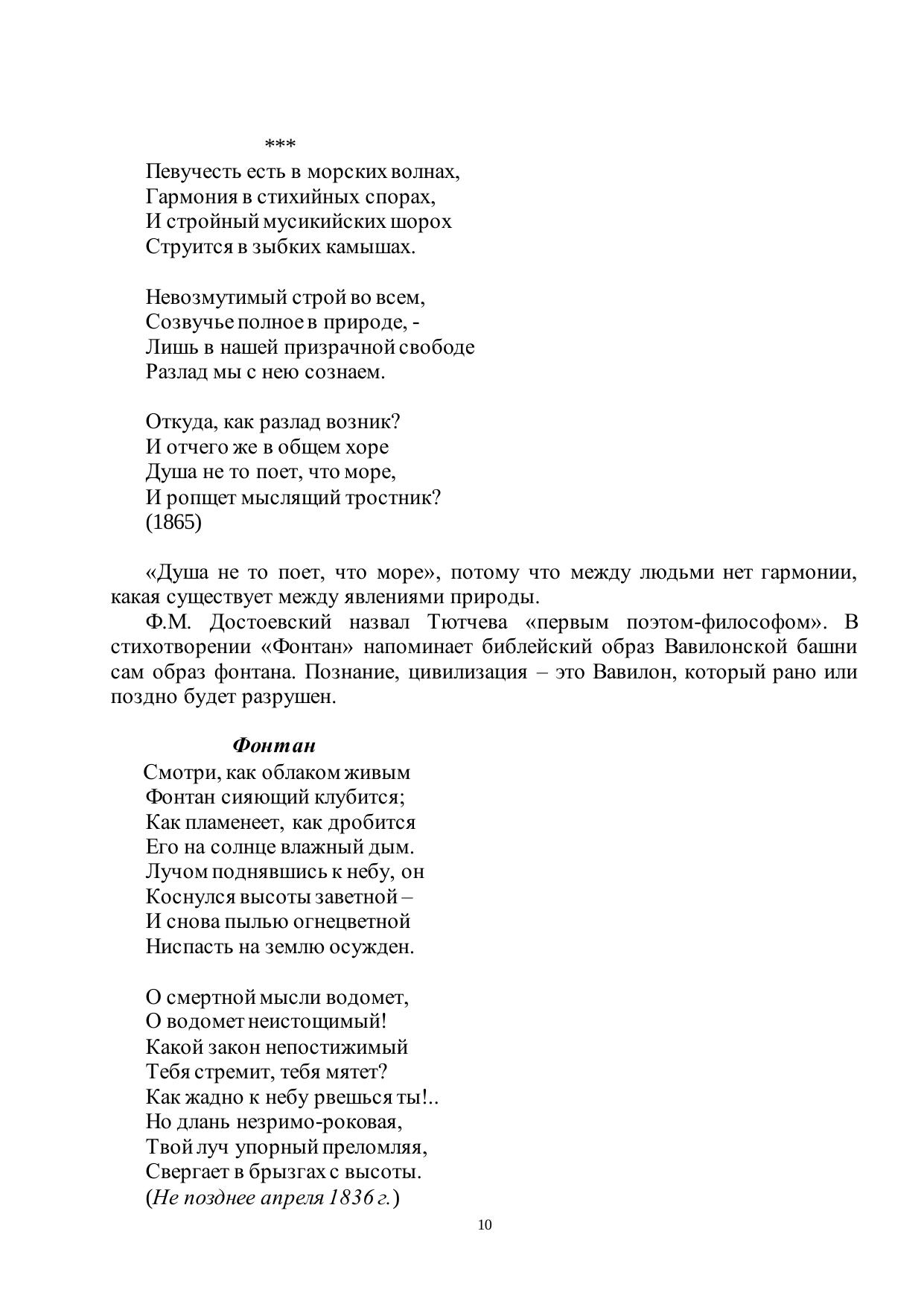 ***
Певучесть есть в морских волнах,
Гармония в стихийных спорах,
И стройный мусикийских шорох
Струится в зыбких камышах.

Невозмутимый строй во всем,
Созвучье полное в природе, -
Лишь в нашей призрачной свободе
Разлад мы с нею сознаем.

Откуда, как разлад возник?
И отчего же в общем хоре
Душа не то поет, что море,
И ропщет мыслящий тростник?
(1865)

«Душа не то поет, что море», потому что между людьми нет гармонии, какая существует между явлениями природы.

Ф.М. Достоевский назвал Тютчева «первым поэтом-философом». В стихотворении «Фонтан» напоминает библейский образ Вавилонской башни сам образ фонтана. Познание, цивилизация – это Вавилон, который рано или поздно будет разрушен.

Фонтан
Смотри, как облаком живым
Фонтан сияющий клубится;
Как пламенеет, как дробится
Его на солнце влажный дым.
Лучом поднявшись к небу, он
Коснулся высоты заветной –
И снова пылью огнецветной
Ниспасть на землю осужден.

О смертной мысли водомет,
О водомет неистощимый!
Какой закон непостижимый
Тебя стремит, тебя мятет?
Как жадно к небу рвешься ты!..
Но длань незримо-роковая,
Твой луч упорный преломляя,
Свергает в брызгах с высоты.
(Не позднее апреля 1836 г.)

10